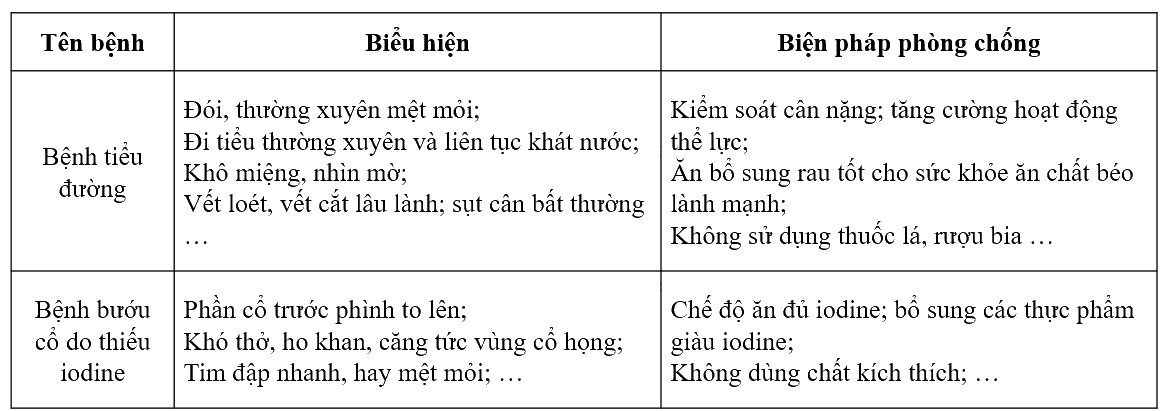 | Tên bệnh | Biểu hiện | Biện pháp phòng chống |
|---|---|---|
| Bệnh tiểu đường | Đói, thường xuyên mệt mỏi; Đi tiểu thường xuyên và liên tục khát nước; Khô miệng, nhìn mờ; Vết loét, vết cắt lâu lành; sụt cân bất thường … | Kiểm soát cân nặng; tăng cường hoạt động thể lực; Ăn bổ sung rau tốt cho sức khỏe ăn chất béo lành mạnh; Không sử dụng thuốc lá, rượu bia … |
| Bệnh bướu cổ do thiếu iodine | Phần cổ trước phình to lên; Khó thở, ho khan, căng tức vùng cổ họng; Tim đập nhanh, hay mệt mỏi; … | Chế độ ăn đủ iodine; bổ sung các thực phẩm giàu iodine; Không dùng chất kích thích; … |